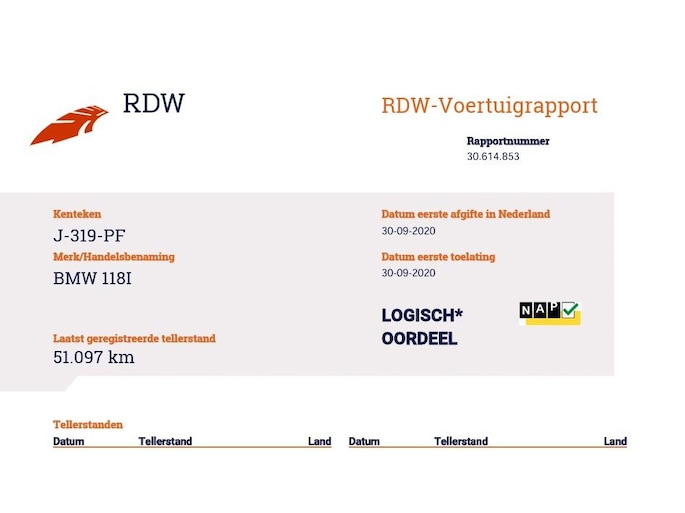 RDW

RDW-Voertuigrapport

Rapportnummer
30.614.853

Kenteken
J-319-PF
Merk/Handelsbenaming
BMW 118I

Laatst geregistreerde tellerstand
51.097 km

Datum eerste afgifte in Nederland
30-09-2020
Datum eerste toelating
30-09-2020

LOGISCH*
OORDEEL

NAP

Tellerstanden
Datum Tellerstand Land

Datum Tellerstand Land